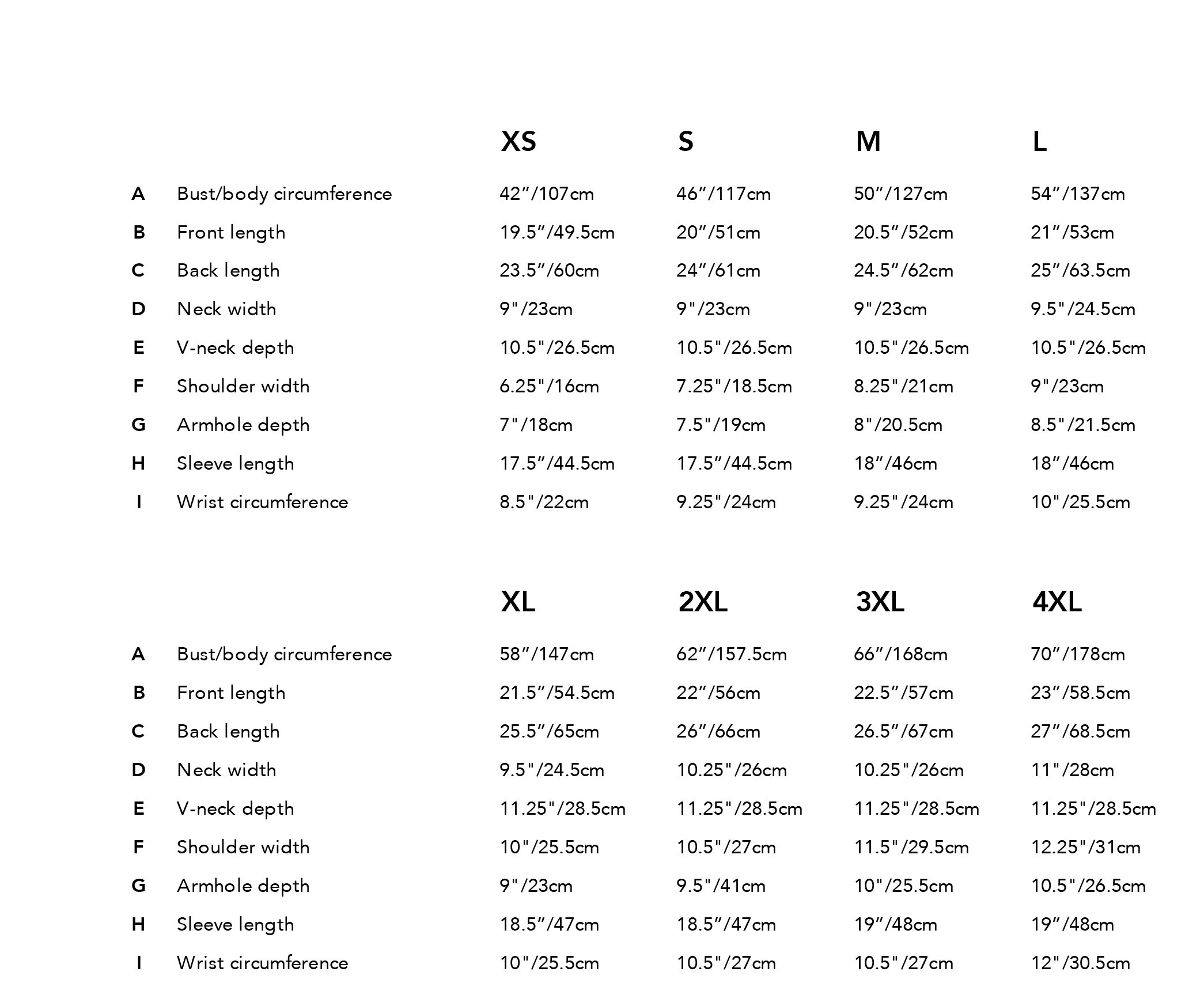 | | | XS | S | M | L |
|---|---|---|---|---|---|
| A | Bust/body circumference | 42”/107cm | 46”/117cm | 50”/127cm | 54”/137cm |
| B | Front length | 19.5”/49.5cm | 20”/51cm | 20.5”/52cm | 21”/53cm |
| C | Back length | 23.5”/60cm | 24”/61cm | 24.5”/62cm | 25”/63.5cm |
| D | Neck width | 9"/23cm | 9"/23cm | 9"/23cm | 9.5"/24.5cm |
| E | V-neck depth | 10.5"/26.5cm | 10.5"/26.5cm | 10.5"/26.5cm | 10.5"/26.5cm |
| F | Shoulder width | 6.25"/16cm | 7.25"/18.5cm | 8.25"/21cm | 9"/23cm |
| G | Armhole depth | 7"/18cm | 7.5"/19cm | 8"/20.5cm | 8.5"/21.5cm |
| H | Sleeve length | 17.5”/44.5cm | 17.5”/44.5cm | 18”/46cm | 18”/46cm |
| I | Wrist circumference | 8.5"/22cm | 9.25"/24cm | 9.25"/24cm | 10"/25.5cm |

| | | XL | 2XL | 3XL | 4XL |
|---|---|---|---|---|---|
| A | Bust/body circumference | 58”/147cm | 62”/157.5cm | 66”/168cm | 70”/178cm |
| B | Front length | 21.5”/54.5cm | 22”/56cm | 22.5”/57cm | 23”/58.5cm |
| C | Back length | 25.5”/65cm | 26”/66cm | 26.5”/67cm | 27”/68.5cm |
| D | Neck width | 9.5"/24.5cm | 10.25"/26cm | 10.25"/26cm | 11"/28cm |
| E | V-neck depth | 11.25"/28.5cm | 11.25"/28.5cm | 11.25"/28.5cm | 11.25"/28.5cm |
| F | Shoulder width | 10"/25.5cm | 10.5"/27cm | 11.5"/29.5cm | 12.25"/31cm |
| G | Armhole depth | 9"/23cm | 9.5"/41cm | 10"/25.5cm | 10.5"/26.5cm |
| H | Sleeve length | 18.5”/47cm | 18.5”/47cm | 19”/48cm | 19”/48cm |
| I | Wrist circumference | 10"/25.5cm | 10.5"/27cm | 10.5"/27cm | 12"/30.5cm |